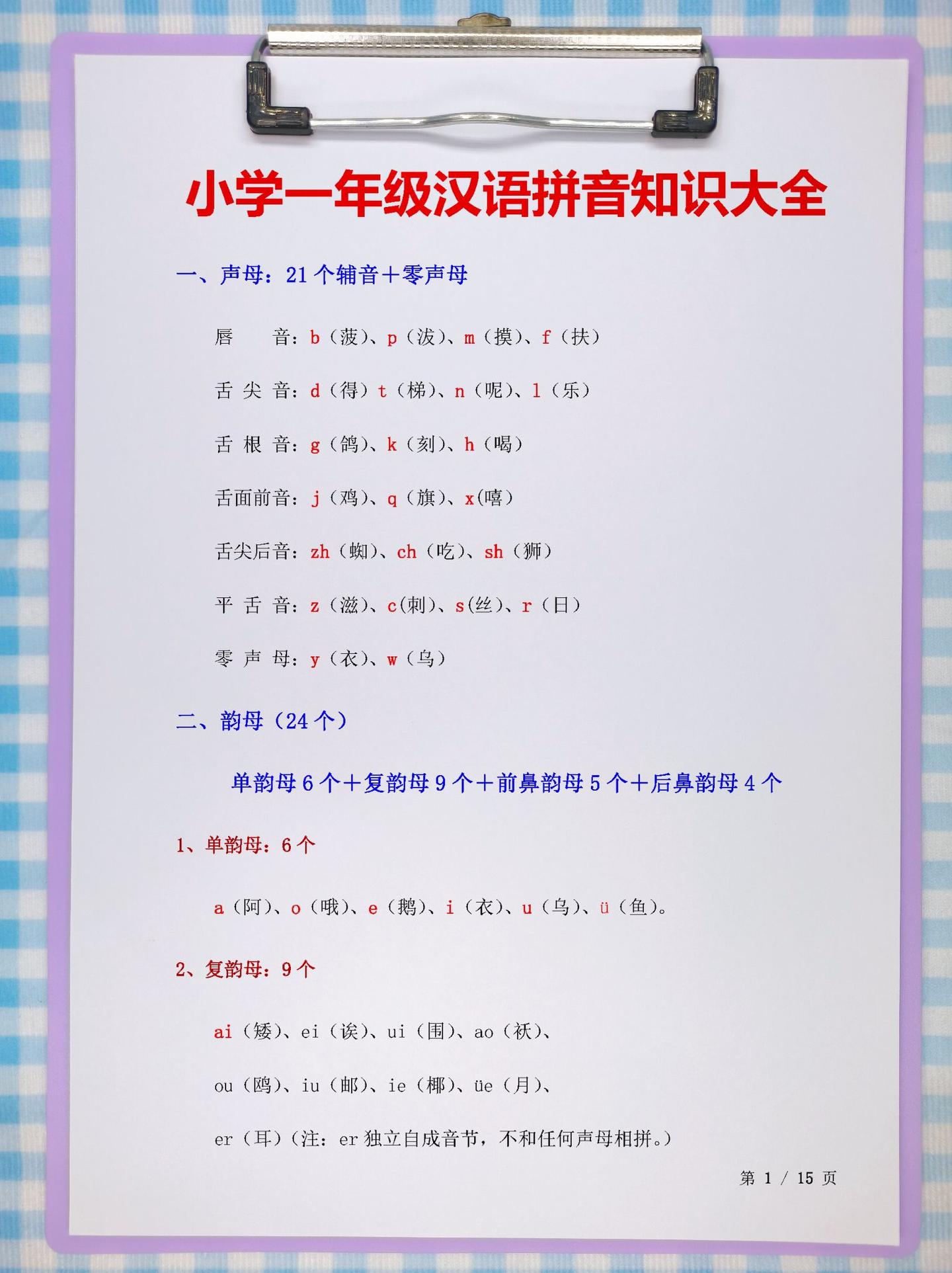 小学一年级汉语拼音知识大全

一、声母：21个辅音+零声母

唇　音：b（菠）、p（泼）、m（摸）、f（扶）

舌 尖 音：d（得）t（梯）、n（呢）、l（乐）

舌 根 音：g（鸽）、k（刻）、h（喝）

舌面前音：j（鸡）、q（旗）、x(嘻)

舌尖后音：zh（蜘）、ch（吃）、sh（狮）

平 舌 音：z（滋）、c(刺)、s(丝)、r（日）

零 声 母：y（衣）、w（乌）

二、韵母（24个）

单韵母6个+复韵母9个+前鼻韵母5个+后鼻韵母4个

1、单韵母：6个

a（阿）、o（哦）、e（鹅）、i（衣）、u（乌）、ü（鱼）。

2、复韵母：9个

ai（矮）、ei（诶）、ui（围）、ao（袄）、

ou（鸥）、iu（邮）、ie（椰）、üe（月）、

er（耳）（注：er独立自成音节，不和任何声母相拼。）

第 1 / 15 页